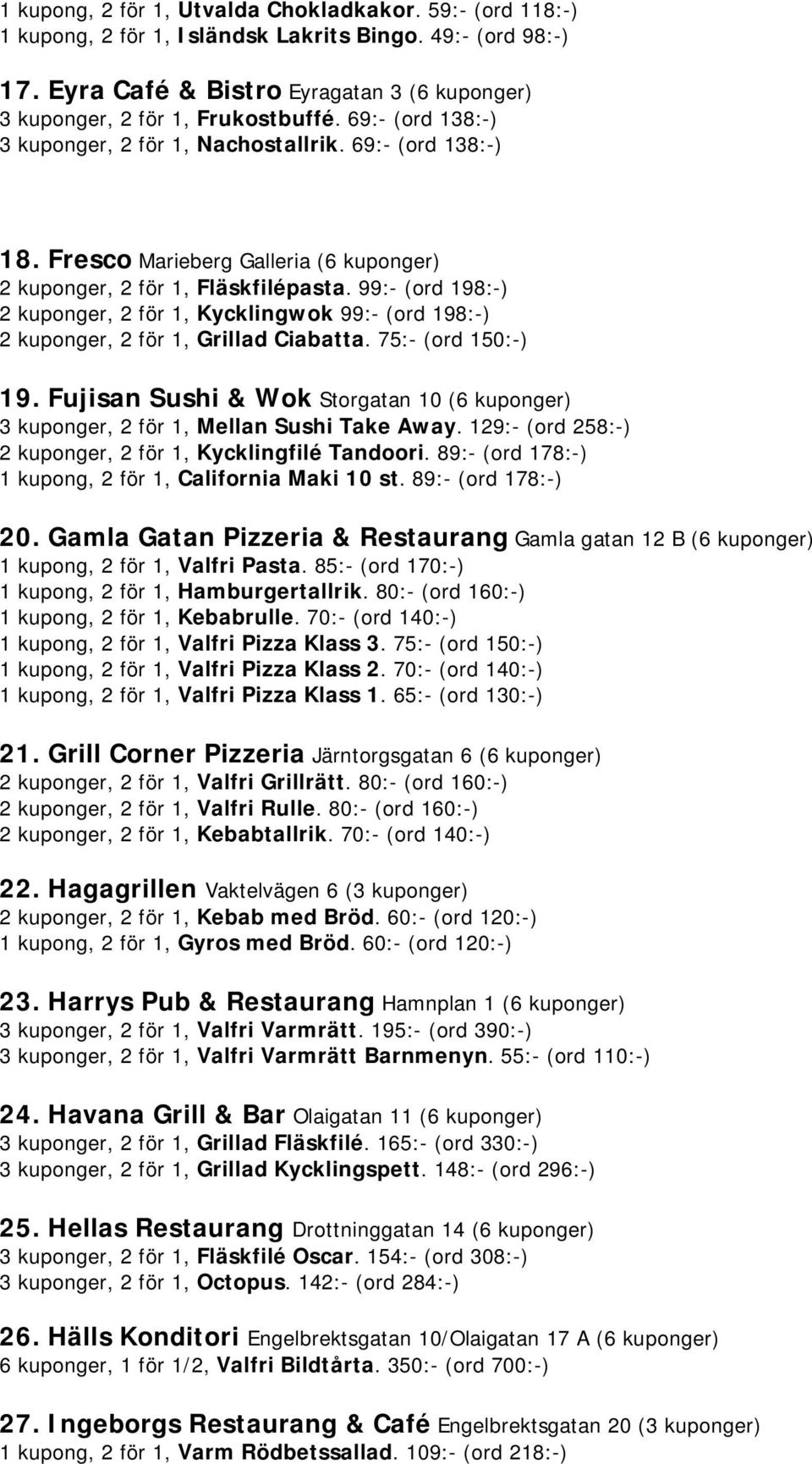 1 kupong, 2 för 1, Utvalda Chokladkakor. 59:- (ord 118:-)
1 kupong, 2 för 1, Isländsk Lakrits Bingo. 49:- (ord 98:-)

17. Eyra Café & Bistro Eyragatan 3 (6 kuponger)
3 kuponger, 2 för 1, Frukostbuffé. 69:- (ord 138:-)
3 kuponger, 2 för 1, Nachostallrik. 69:- (ord 138:-)

18. Fresco Marieberg Galleria (6 kuponger)
2 kuponger, 2 för 1, Fläskfilépasta. 99:- (ord 198:-)
2 kuponger, 2 för 1, Kycklingwok 99:- (ord 198:-)
2 kuponger, 2 för 1, Grillad Ciabatta. 75:- (ord 150:-)

19. Fujisan Sushi & Wok Storgatan 10 (6 kuponger)
3 kuponger, 2 för 1, Mellan Sushi Take Away. 129:- (ord 258:-)
2 kuponger, 2 för 1, Kycklingfilé Tandoori. 89:- (ord 178:-)
1 kupong, 2 för 1, California Maki 10 st. 89:- (ord 178:-)

20. Gamla Gatan Pizzeria & Restaurang Gamla gatan 12 B (6 kuponger)
1 kupong, 2 för 1, Valfri Pasta. 85:- (ord 170:-)
1 kupong, 2 för 1, Hamburgertallrik. 80:- (ord 160:-)
1 kupong, 2 för 1, Kebabrulle. 70:- (ord 140:-)
1 kupong, 2 för 1, Valfri Pizza Klass 3. 75:- (ord 150:-)
1 kupong, 2 för 1, Valfri Pizza Klass 2. 70:- (ord 140:-)
1 kupong, 2 för 1, Valfri Pizza Klass 1. 65:- (ord 130:-)

21. Grill Corner Pizzeria Järntorgsgatan 6 (6 kuponger)
2 kuponger, 2 för 1, Valfri Grillrätt. 80:- (ord 160:-)
2 kuponger, 2 för 1, Valfri Rulle. 80:- (ord 160:-)
2 kuponger, 2 för 1, Kebabtallrik. 70:- (ord 140:-)

22. Hagagrillen Vaktelvägen 6 (3 kuponger)
2 kuponger, 2 för 1, Kebab med Bröd. 60:- (ord 120:-)
1 kupong, 2 för 1, Gyros med Bröd. 60:- (ord 120:-)

23. Harrys Pub & Restaurang Hamnplan 1 (6 kuponger)
3 kuponger, 2 för 1, Valfri Varmrätt. 195:- (ord 390:-)
3 kuponger, 2 för 1, Valfri Varmrätt Barnmenyn. 55:- (ord 110:-)

24. Havana Grill & Bar Olaigatan 11 (6 kuponger)
3 kuponger, 2 för 1, Grillad Fläskfilé. 165:- (ord 330:-)
3 kuponger, 2 för 1, Grillad Kycklingspett. 148:- (ord 296:-)

25. Hellas Restaurang Drottninggatan 14 (6 kuponger)
3 kuponger, 2 för 1, Fläskfilé Oscar. 154:- (ord 308:-)
3 kuponger, 2 för 1, Octopus. 142:- (ord 284:-)

26. Hälls Konditori Engelbrektsgatan 10/Olaigatan 17 A (6 kuponger)
6 kuponger, 1 för 1/2, Valfri Bildtårta. 350:- (ord 700:-)

27. Ingeborgs Restaurang & Café Engelbrektsgatan 20 (3 kuponger)
1 kupong, 2 för 1, Varm Rödbetssallad. 109:- (ord 218:-)